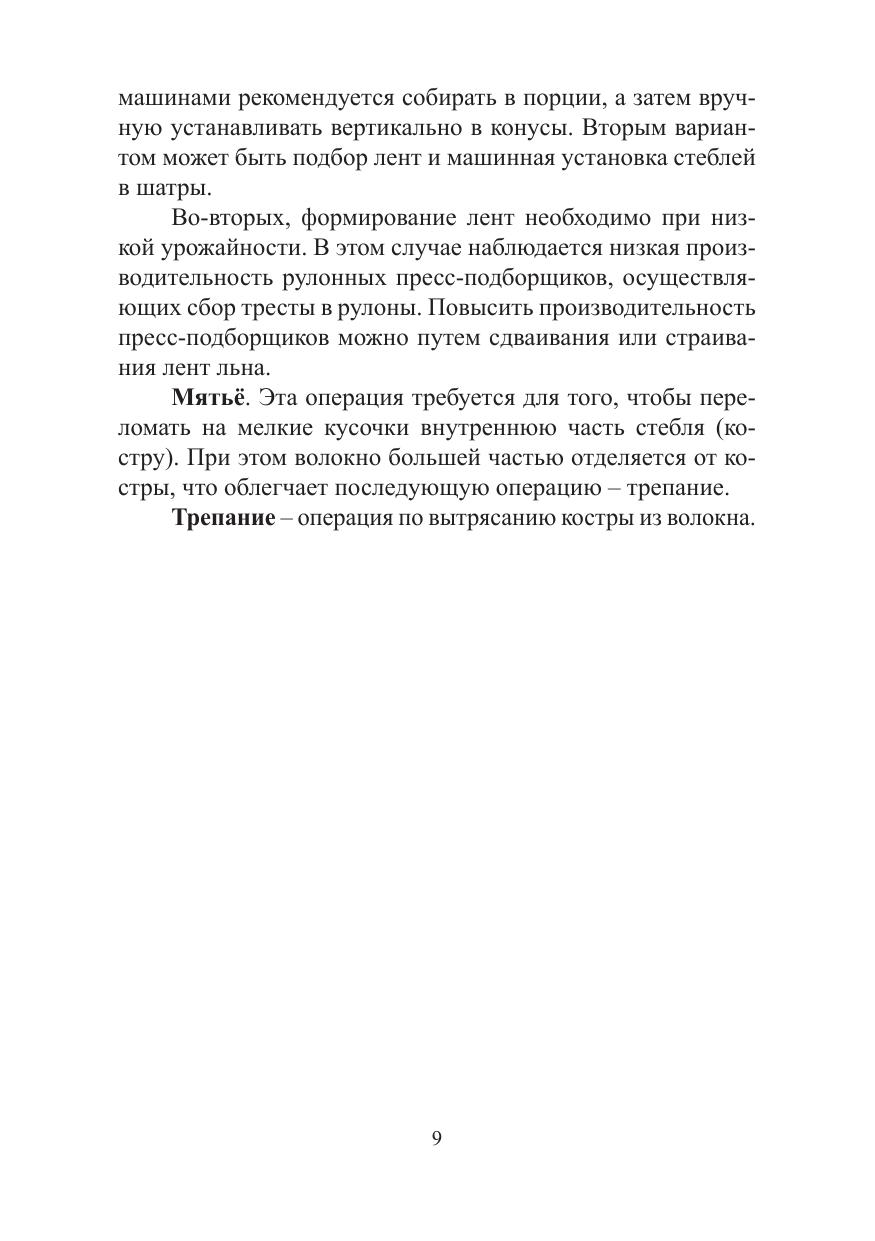 машинами рекомендуется собирать в порции, а затем вручную устанавливать вертикально в конусы. Вторым вариантом может быть подбор лент и машинная установка стеблей в шатры.

Во-вторых, формирование лент необходимо при низкой урожайности. В этом случае наблюдается низкая производительность рулонных пресс-подборщиков, осуществляющих сбор тресты в рулоны. Повысить производительность пресс-подборщиков можно путем сдваивания или страивания лент льна.

Мятьё. Эта операция требуется для того, чтобы переломать на мелкие кусочки внутреннюю часть стебля (костру). При этом волокно большей частью отделяется от костры, что облегчает последующую операцию – трепание.

Трепание – операция по вытрясанию костры из волокна.

9